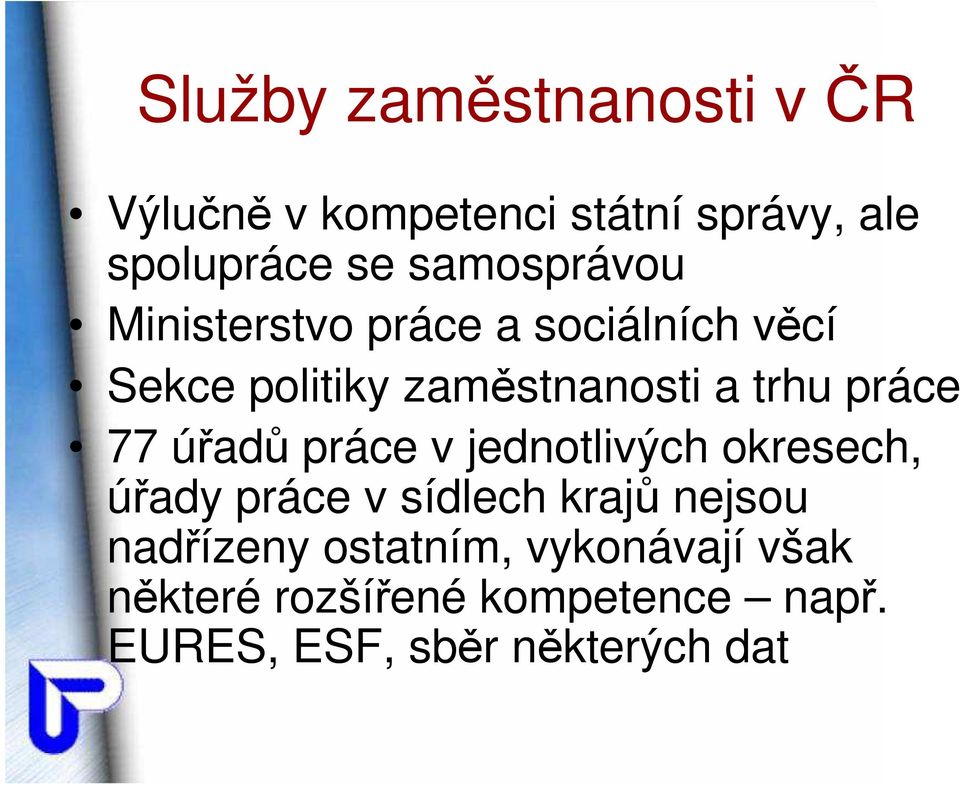 Služby zaměstnanosti v ČR

• Výlučně v kompetenci státní správy, ale spolupráce se samosprávou
• Ministerstvo práce a sociálních věcí
• Sekce politiky zaměstnanosti a trhu práce
• 77 úřadů práce v jednotlivých okresech, úřady práce v sídlech krajů nejsou nadřízeny ostatním, vykonávají však některé rozšířené kompetence – např. EURES, ESF, sběr některých dat